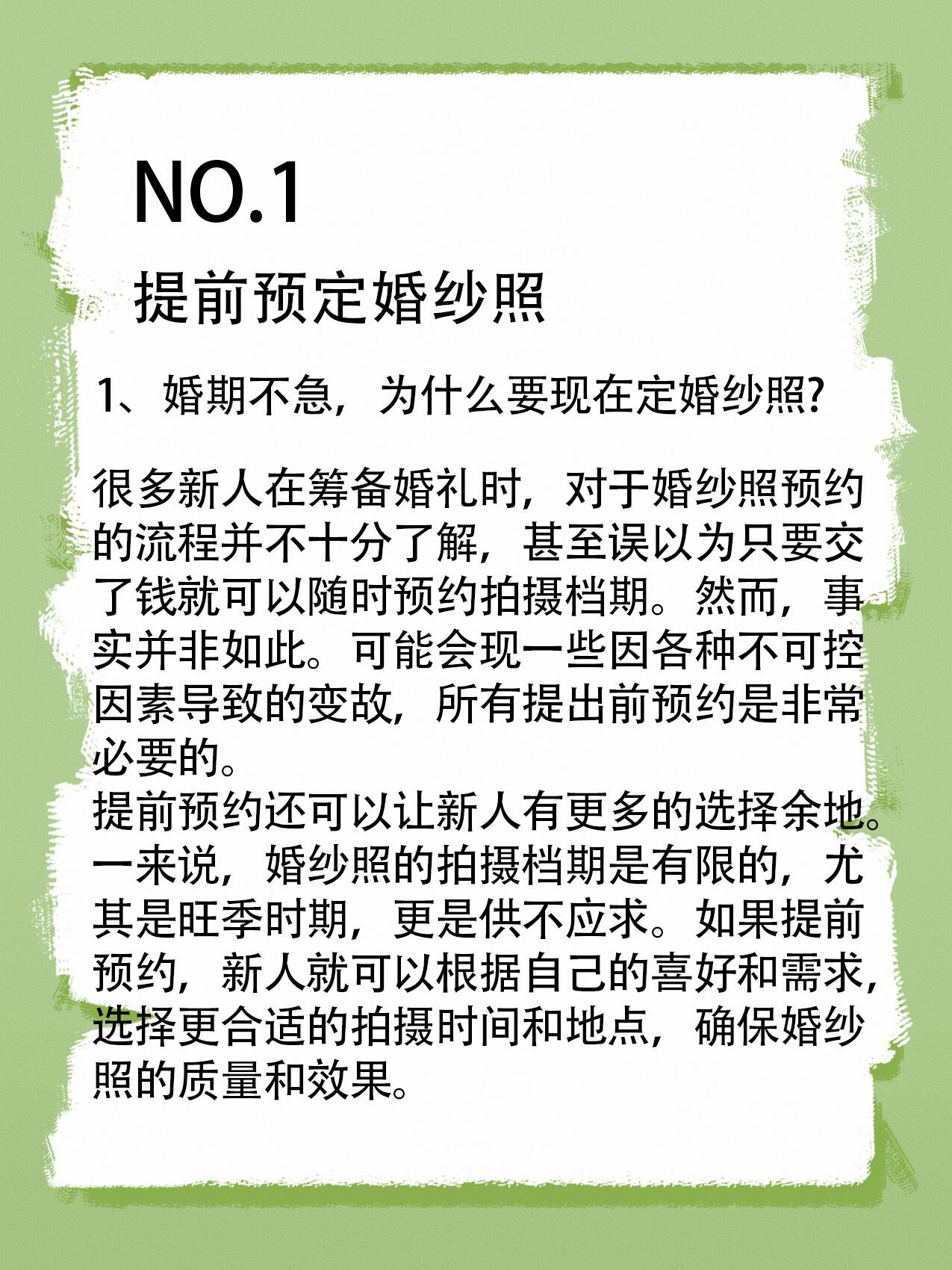 NO.1

提前预定婚纱照

1、婚期不急，为什么要现在定婚纱照?

很多新人在筹备婚礼时，对于婚纱照预约的流程并不十分了解，甚至误以为只要交了钱就可以随时预约拍摄档期。然而，事实并非如此。可能会现一些因各种不可控因素导致的变故，所有提出前预约是非常必要的。
提前预约还可以让新人有更多的选择余地。一来说，婚纱照的拍摄档期是有限的，尤其是旺季时期，更是供不应求。如果提前预约，新人就可以根据自己的喜好和需求，选择更合适的拍摄时间和地点，确保婚纱照的质量和效果。